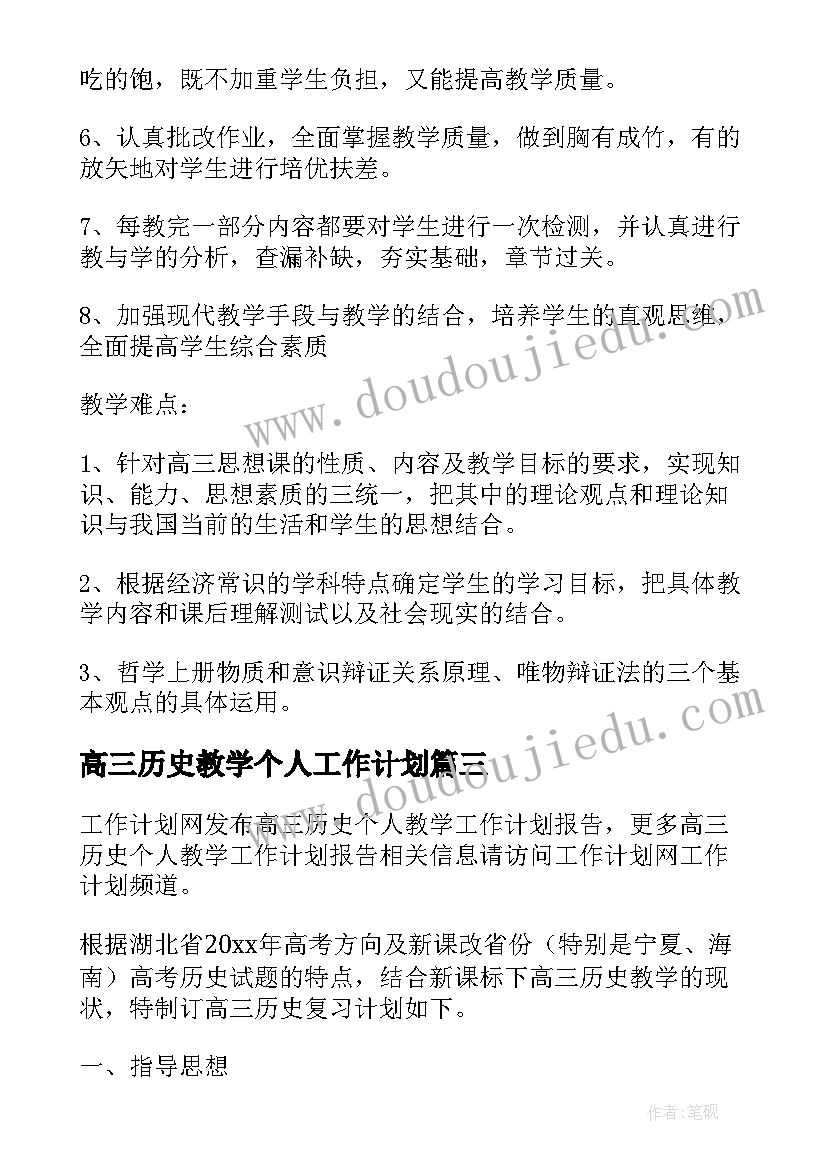 吃的饱，既不加重学生负担，又能提高教学质量。

6、认真批改作业，全面掌握教学质量，做到胸有成竹，有的放矢地对学生进行培优扶差。

7、每教完一部分内容都要对学生进行一次检测，并认真进行教与学的分析，查漏补缺，夯实基础，章节过关。

8、加强现代教学手段与教学的结合，培养学生的直观思维，全面提高学生综合素质

教学难点：

1、针对高三思想课的性质、内容及教学目标的要求，实现知识、能力、思想素质的三统一，把其中的理论观点和理论知识与我国当前的生活和学生的思想结合。

2、根据经济常识的学科特点确定学生的学习目标，把具体教学内容和课后理解测试以及社会现实的结合。

3、哲学上册物质和意识辩证关系原理、唯物辩证法的三个基本观点的具体运用。

高三历史教学个人工作计划篇三

工作计划网发布高三历史个人教学工作计划报告，更多高三历史个人教学工作计划报告相关信息请访问工作计划网工作计划频道。

根据湖北省20xx年高考方向及新课改省份（特别是宁夏、海南）高考历史试题的特点，结合新课标下高三历史教学的现状，特制订高三历史复习计划如下。

一、指导思想

www.doudoujiedu.com

www.doudoujiedu.com

作者:笔砚